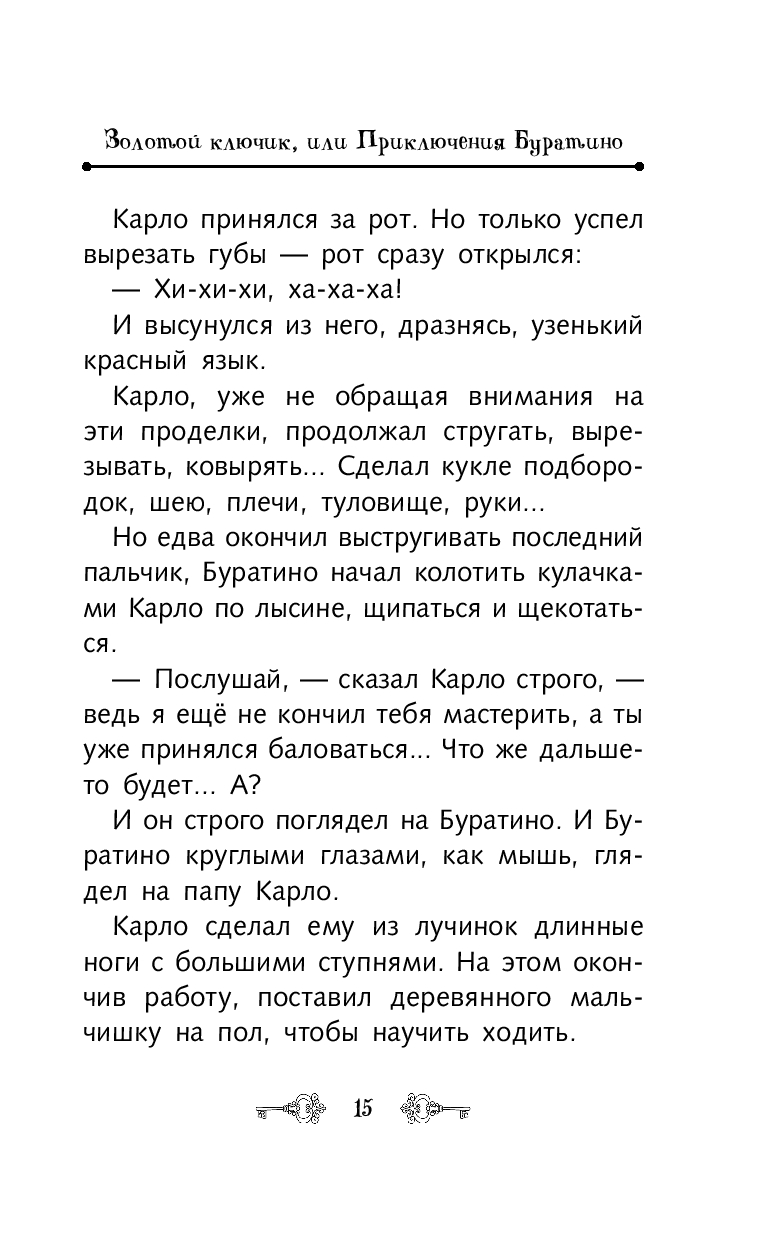 Золотой ключик, или Приключения Буратино

Карло принялся за рот. Но только успел вырезать губы — рот сразу открылся:

— Хи-хи-хи, ха-ха-ха!

И высунулся из него, дразнясь, узенький красный язык.

Карло, уже не обращая внимания на эти проделки, продолжал стругать, вырезывать, ковырять... Сделал кукле подбородок, шею, плечи, туловище, руки...

Но едва окончил выстругивать последний пальчик, Буратино начал колотить кулачками Карло по лысине, щипаться и щекотаться.

— Послушай, — сказал Карло строго, — ведь я ещё не кончил тебя мастерить, а ты уже принялся баловаться... Что же дальше-то будет... А?

И он строго поглядел на Буратино. И Буратино круглыми глазами, как мышь, глядел на папу Карло.

Карло сделал ему из лучинок длинные ноги с большими ступнями. На этом окончив работу, поставил деревянного мальчишку на пол, чтобы научить ходить.

15